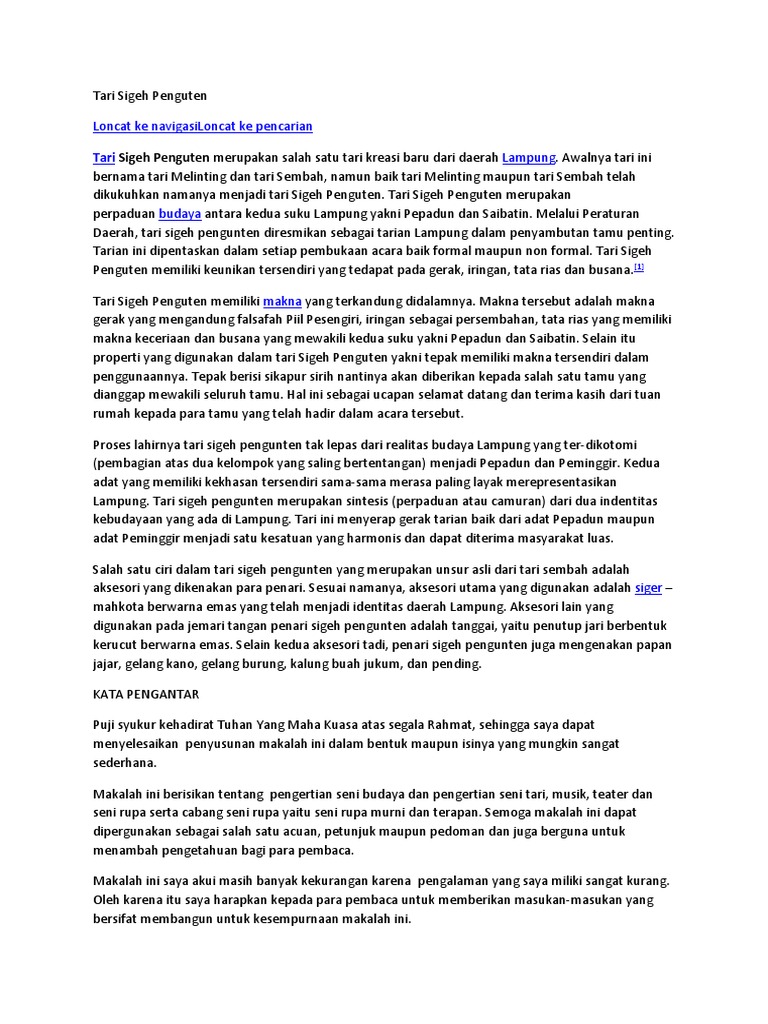 Tari Sigeh Penguten

Loncat ke navigasiLoncat ke pencarian

Tari Sigeh Penguten merupakan salah satu tari kreasi baru dari daerah Lampung. Awalnya tari ini bernama tari Melinting dan tari Sembah, namun baik tari Melinting maupun tari Sembah telah dikukuhkan namanya menjadi tari Sigeh Penguten. Tari Sigeh Penguten merupakan perpaduan budaya antara kedua suku Lampung yakni Pepadun dan Saibatin. Melalui Peraturan Daerah, tari sigeh pengunten diresmikan sebagai tarian Lampung dalam penyambutan tamu penting. Tarian ini dipentaskan dalam setiap pembukaan acara baik formal maupun non formal. Tari Sigeh Penguten memiliki keunikan tersendiri yang tedapat pada gerak, iringan, tata rias dan busana.[1]

Tari Sigeh Penguten memiliki makna yang terkandung didalamnya. Makna tersebut adalah makna gerak yang mengandung falsafah Piil Pesengiri, iringan sebagai persembahan, tata rias yang memiliki makna keceriaan dan busana yang mewakili kedua suku yakni Pepadun dan Saibatin. Selain itu properti yang digunakan dalam tari Sigeh Penguten yakni tepak memiliki makna tersendiri dalam penggunaannya. Tepak berisi sikapur sirih nantinya akan diberikan kepada salah satu tamu yang dianggap mewakili seluruh tamu. Hal ini sebagai ucapan selamat datang dan terima kasih dari tuan rumah kepada para tamu yang telah hadir dalam acara tersebut.

Proses lahirnya tari sigeh pengunten tak lepas dari realitas budaya Lampung yang ter-dikotomi (pembagian atas dua kelompok yang saling bertentangan) menjadi Pepadun dan Peminggir. Kedua adat yang memiliki kekhasan tersendiri sama-sama merasa paling layak merepresentasikan Lampung. Tari sigeh pengunten merupakan sintesis (perpaduan atau camuran) dari dua indentitas kebudayaan yang ada di Lampung. Tari ini menyerap gerak tarian baik dari adat Pepadun maupun adat Peminggir menjadi satu kesatuan yang harmonis dan dapat diterima masyarakat luas.

Salah satu ciri dalam tari sigeh pengunten yang merupakan unsur asli dari tari sembah adalah aksesori yang dikenakan para penari. Sesuai namanya, aksesori utama yang digunakan adalah siger – mahkota berwarna emas yang telah menjadi identitas daerah Lampung. Aksesori lain yang digunakan pada jemari tangan penari sigeh pengunten adalah tanggai, yaitu penutup jari berbentuk kerucut berwarna emas. Selain kedua aksesori tadi, penari sigeh pengunten juga mengenakan papan jajar, gelang kano, gelang burung, kalung buah jukum, dan pending.

KATA PENGANTAR

Puji syukur kehadirat Tuhan Yang Maha Kuasa atas segala Rahmat, sehingga saya dapat menyelesaikan penyusunan makalah ini dalam bentuk maupun isinya yang mungkin sangat sederhana.

Makalah ini berisikan tentang pengertian seni budaya dan pengertian seni tari, musik, teater dan seni rupa serta cabang seni rupa yaitu seni rupa murni dan terapan. Semoga makalah ini dapat dipergunakan sebagai salah satu acuan, petunjuk maupun pedoman dan juga berguna untuk menambah pengetahuan bagi para pembaca.

Makalah ini saya akui masih banyak kekurangan karena pengalaman yang saya miliki sangat kurang. Oleh karena itu saya harapkan kepada para pembaca untuk memberikan masukan-masukan yang bersifat membangun untuk kesempurnaan makalah ini.